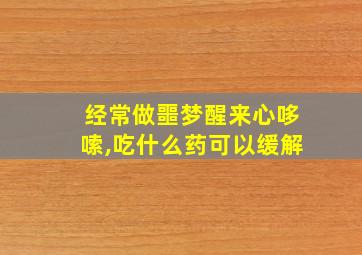 经常做噩梦醒来心哆嗦,吃什么药可以缓解